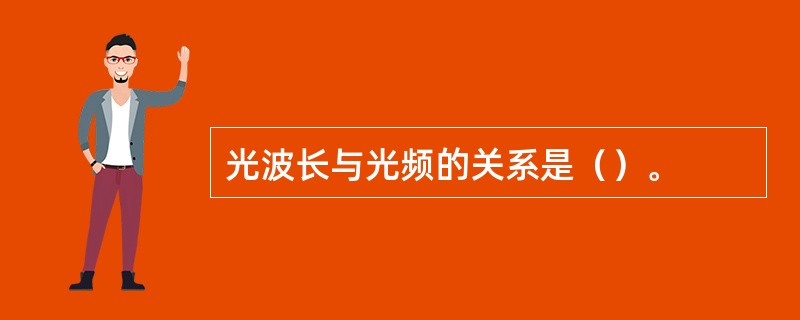 光波长与光频的关系是（）。